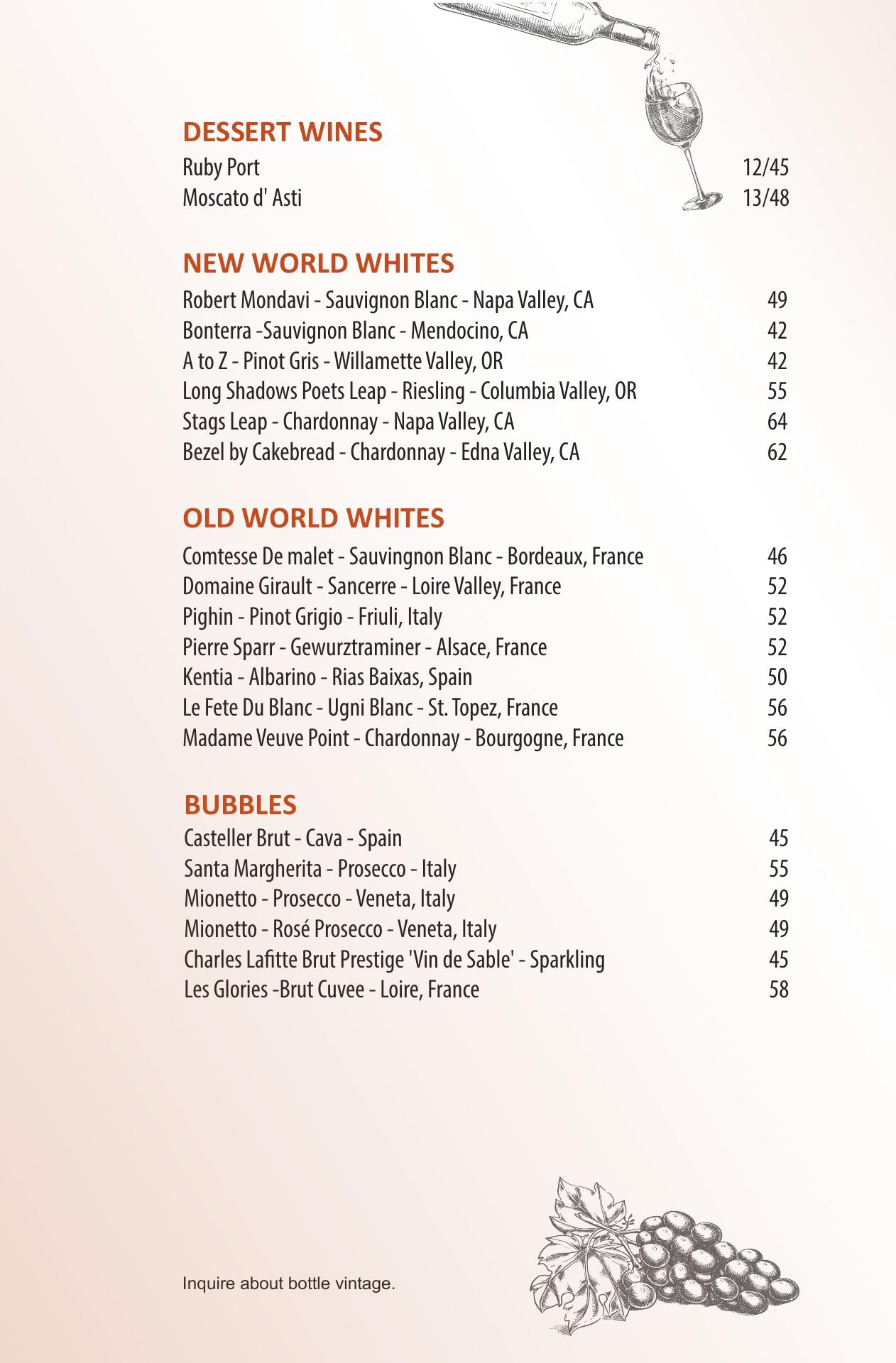 DESSERT WINES

Ruby Port 12/45
Moscato d' Asti 13/48

NEW WORLD WHITES

Robert Mondavi - Sauvignon Blanc - Napa Valley, CA 49
Bonterra -Sauvignon Blanc - Mendocino, CA 42
A to Z - Pinot Gris - Willamette Valley, OR 42
Long Shadows Poets Leap - Riesling - Columbia Valley, OR 55
Stags Leap - Chardonnay - Napa Valley, CA 64
Bezel by Cakebread - Chardonnay - Edna Valley, CA 62

OLD WORLD WHITES

Comtesse De malet - Sauvingnon Blanc - Bordeaux, France 46
Domaine Girault - Sancerre - Loire Valley, France 52
Pighin - Pinot Grigio - Friuli, Italy 52
Pierre Sparr - Gewurztraminer - Alsace, France 52
Kentia - Albarino - Rias Baixas, Spain 50
Le Fete Du Blanc - Ugni Blanc - St. Topez, France 56
Madame Veuve Point - Chardonnay - Bourgogne, France 56

BUBBLES

Casteller Brut - Cava - Spain 45
Santa Margherita - Prosecco - Italy 55
Mionetto - Prosecco - Veneta, Italy 49
Mionetto - Rosé Prosecco - Veneta, Italy 49
Charles Lafitte Brut Prestige 'Vin de Sable' - Sparkling 45
Les Glories -Brut Cuvee - Loire, France 58

Inquire about bottle vintage.